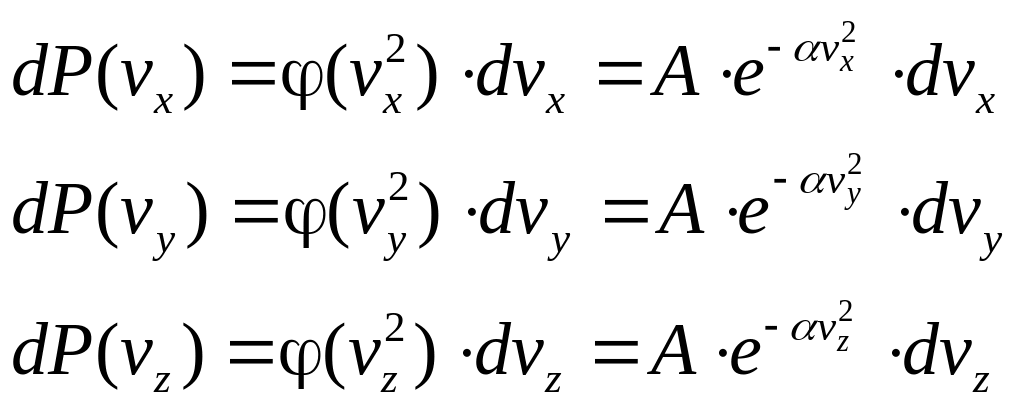 $dP(v_x) = \varphi(v_x^2) \cdot dv_x = A \cdot e^{-\alpha v_x^2} \cdot dv_x$

$dP(v_y) = \varphi(v_y^2) \cdot dv_y = A \cdot e^{-\alpha v_y^2} \cdot dv_y$

$dP(v_z) = \varphi(v_z^2) \cdot dv_z = A \cdot e^{-\alpha v_z^2} \cdot dv_z$